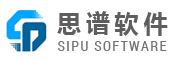 思谱软件
SIPU SOFTWARE